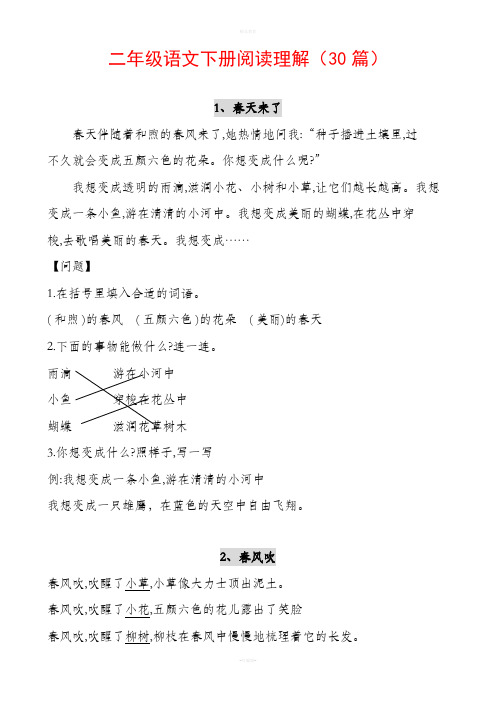 二年级语文下册阅读理解（30 篇）

1、春天来了

春天伴随着和煦的春风来了,她热情地问我:“种子播进土壤里,过不久就会变成五颜六色的花朵。你想变成什么呢?”

我想变成透明的雨滴,滋润小花、小树和小草,让它们越长越高。我想变成一条小鱼,游在清清的小河中。我想变成美丽的蝴蝶,在花丛中穿梭,去歌唱美丽的春天。我想变成……

【问题】

1.在括号里填入合适的词语。

(和煦)的春风 (五颜六色)的花朵 (美丽)的春天

2.下面的事物能做什么?连一连。

雨滴 游在小河中

小鱼 穿梭在花丛中

蝴蝶 滋润花草树木

3.你想变成什么?照样子,写一写

例:我想变成一条小鱼,游在清清的小河中

我想变成一只雄鹰，在蓝色的天空中自由飞翔。

2、春风吹

春风吹,吹醒了小草,小草像大力士顶出泥土。

春风吹,吹醒了小花,五颜六色的花儿露出了笑脸

春风吹,吹醒了柳树,柳枝在春风中慢慢地梳理着它的长发。